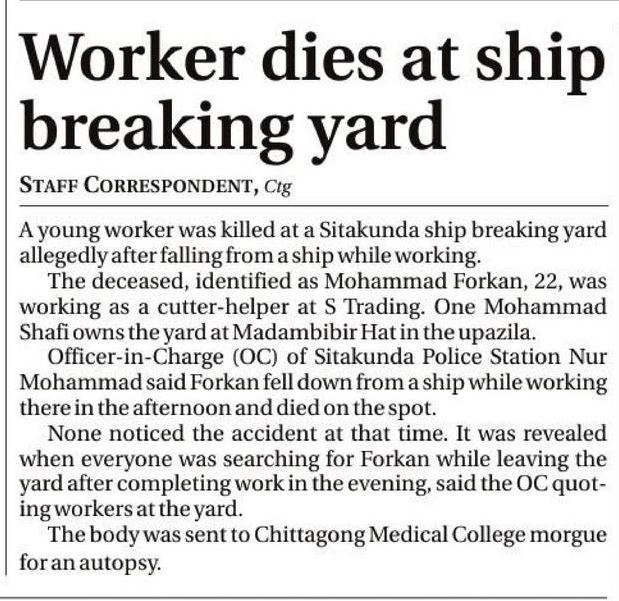 Worker dies at ship breaking yard

STAFF CORRESPONDENT, Ctg

A young worker was killed at a Sitakunda ship breaking yard allegedly after falling from a ship while working.

The deceased, identified as Mohammad Forkan, 22, was working as a cutter-helper at S Trading. One Mohammad Shafi owns the yard at Madambibir Hat in the upazila.

Officer-in-Charge (OC) of Sitakunda Police Station Nur Mohammad said Forkan fell down from a ship while working there in the afternoon and died on the spot.

None noticed the accident at that time. It was revealed when everyone was searching for Forkan while leaving the yard after completing work in the evening, said the OC quoting workers at the yard.

The body was sent to Chittagong Medical College morgue for an autopsy.